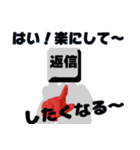 はい！楽にして～

返信

したくなる～